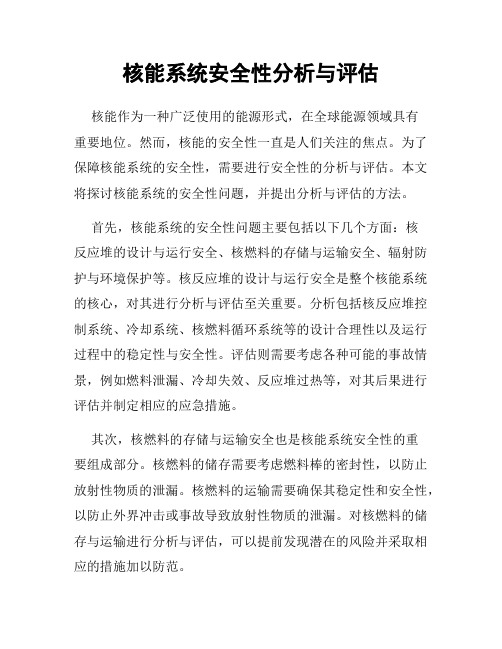 核能系统安全性分析与评估

核能作为一种广泛使用的能源形式，在全球能源领域具有重要地位。然而，核能的安全性一直是人们关注的焦点。为了保障核能系统的安全性，需要进行安全性的分析与评估。本文将探讨核能系统的安全性问题，并提出分析与评估的方法。

首先，核能系统的安全性问题主要包括以下几个方面：核反应堆的设计与运行安全、核燃料的存储与运输安全、辐射防护与环境保护等。核反应堆的设计与运行安全是整个核能系统的核心，对其进行分析与评估至关重要。分析包括核反应堆控制系统、冷却系统、核燃料循环系统等的设计合理性以及运行过程中的稳定性与安全性。评估则需要考虑各种可能的事故情景，例如燃料泄漏、冷却失效、反应堆过热等，对其后果进行评估并制定相应的应急措施。

其次，核燃料的存储与运输安全也是核能系统安全性的重要组成部分。核燃料的储存需要考虑燃料棒的密封性，以防止放射性物质的泄漏。核燃料的运输需要确保其稳定性和安全性，以防止外界冲击或事故导致放射性物质的泄漏。对核燃料的储存与运输进行分析与评估，可以提前发现潜在的风险并采取相应的措施加以防范。